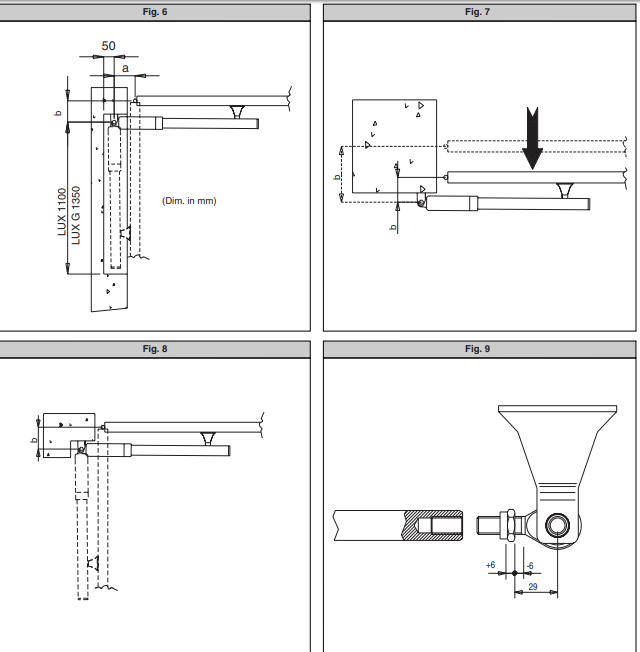 Fig. 6

50

a

b

LUX 1100
LUX G 1350

(Dim. in mm)

Fig. 7

b

b

Fig. 8

b

Fig. 9

+6

-6

29